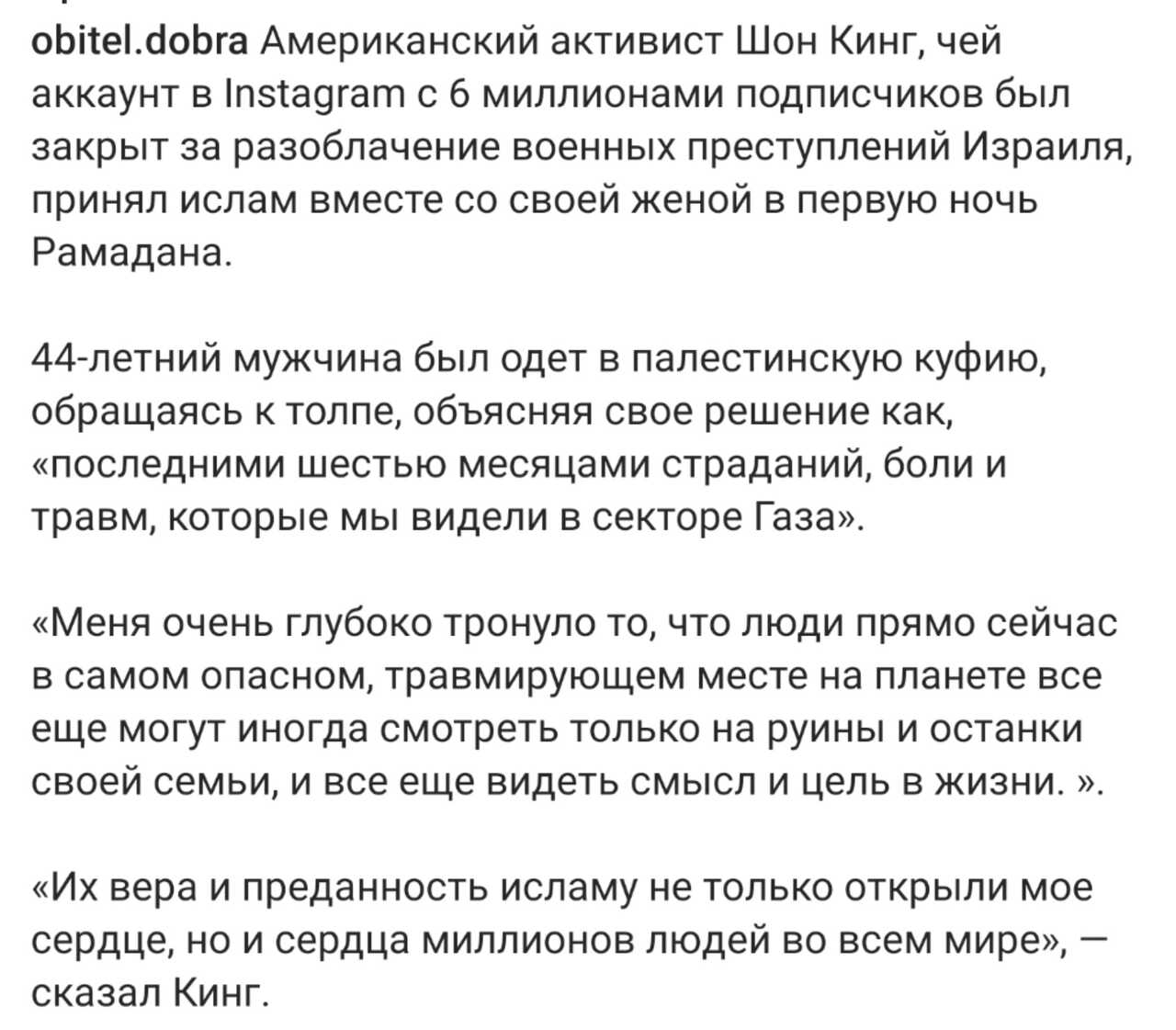 obitel.dobra Американский активист Шон Кинг, чей аккаунт в Instagram с 6 миллионами подписчиков был закрыт за разоблачение военных преступлений Израиля, принял ислам вместе со своей женой в первую ночь Рамадана.

44-летний мужчина был одет в палестинскую куфию, обращаясь к толпе, объясняя свое решение как, «последними шестью месяцами страданий, боли и травм, которые мы видели в секторе Газа».

«Меня очень глубоко тронуло то, что люди прямо сейчас в самом опасном, травмирующем месте на планете все еще могут иногда смотреть только на руины и останки своей семьи, и все еще видеть смысл и цель в жизни. ».

«Их вера и преданность исламу не только открыли мое сердце, но и сердца миллионов людей во всем мире», — сказал Кинг.